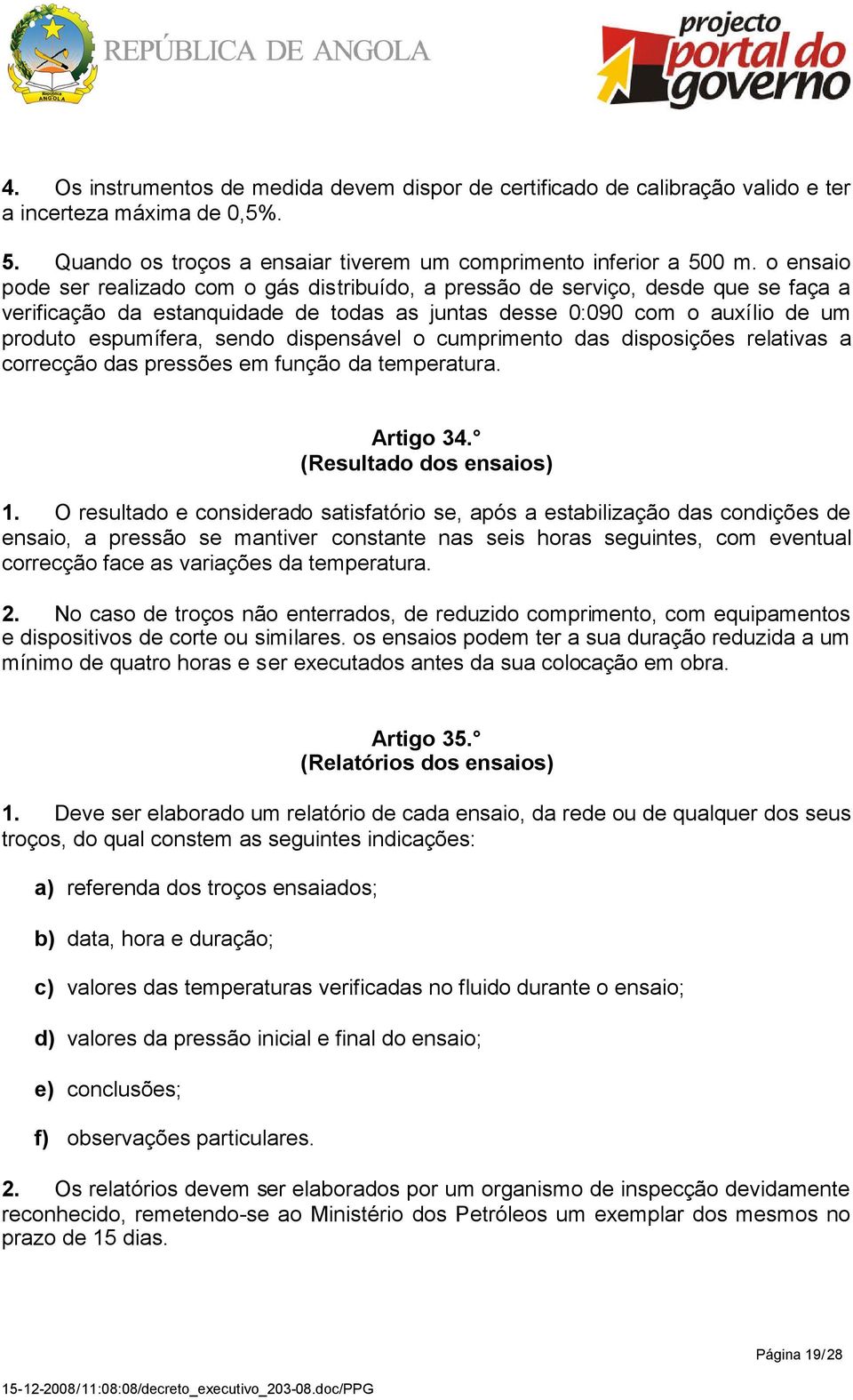 República ANGOLA

REPÚBLICA DE ANGOLA

projecto portal do governo

4. Os instrumentos de medida devem dispor de certificado de calibração valido e ter a incerteza máxima de 0,5%.

5. Quando os troços a ensaiar tiverem um comprimento inferior a 500 m. o ensaio pode ser realizado com o gás distribuído, a pressão de serviço, desde que se faça a verificação da estanquidade de todas as juntas desse 0:090 com o auxílio de um produto espumífera, sendo dispensável o cumprimento das disposições relativas a correcção das pressões em função da temperatura.

Artigo 34.°
(Resultado dos ensaios)

1. O resultado e considerado satisfatório se, após a estabilização das condições de ensaio, a pressão se mantiver constante nas seis horas seguintes, com eventual correcção face as variações da temperatura.

2. No caso de troços não enterrados, de reduzido comprimento, com equipamentos e dispositivos de corte ou similares. os ensaios podem ter a sua duração reduzida a um mínimo de quatro horas e ser executados antes da sua colocação em obra.

Artigo 35.°
(Relatórios dos ensaios)

1. Deve ser elaborado um relatório de cada ensaio, da rede ou de qualquer dos seus troços, do qual constem as seguintes indicações:

a) referenda dos troços ensaiados;

b) data, hora e duração;

c) valores das temperaturas verificadas no fluido durante o ensaio;

d) valores da pressão inicial e final do ensaio;

e) conclusões;

f) observações particulares.

2. Os relatórios devem ser elaborados por um organismo de inspecção devidamente reconhecido, remetendo-se ao Ministério dos Petróleos um exemplar dos mesmos no prazo de 15 dias.

Página 19/28

15-12-2008/11:08:08/decreto_executivo_203-08.doc/PPG